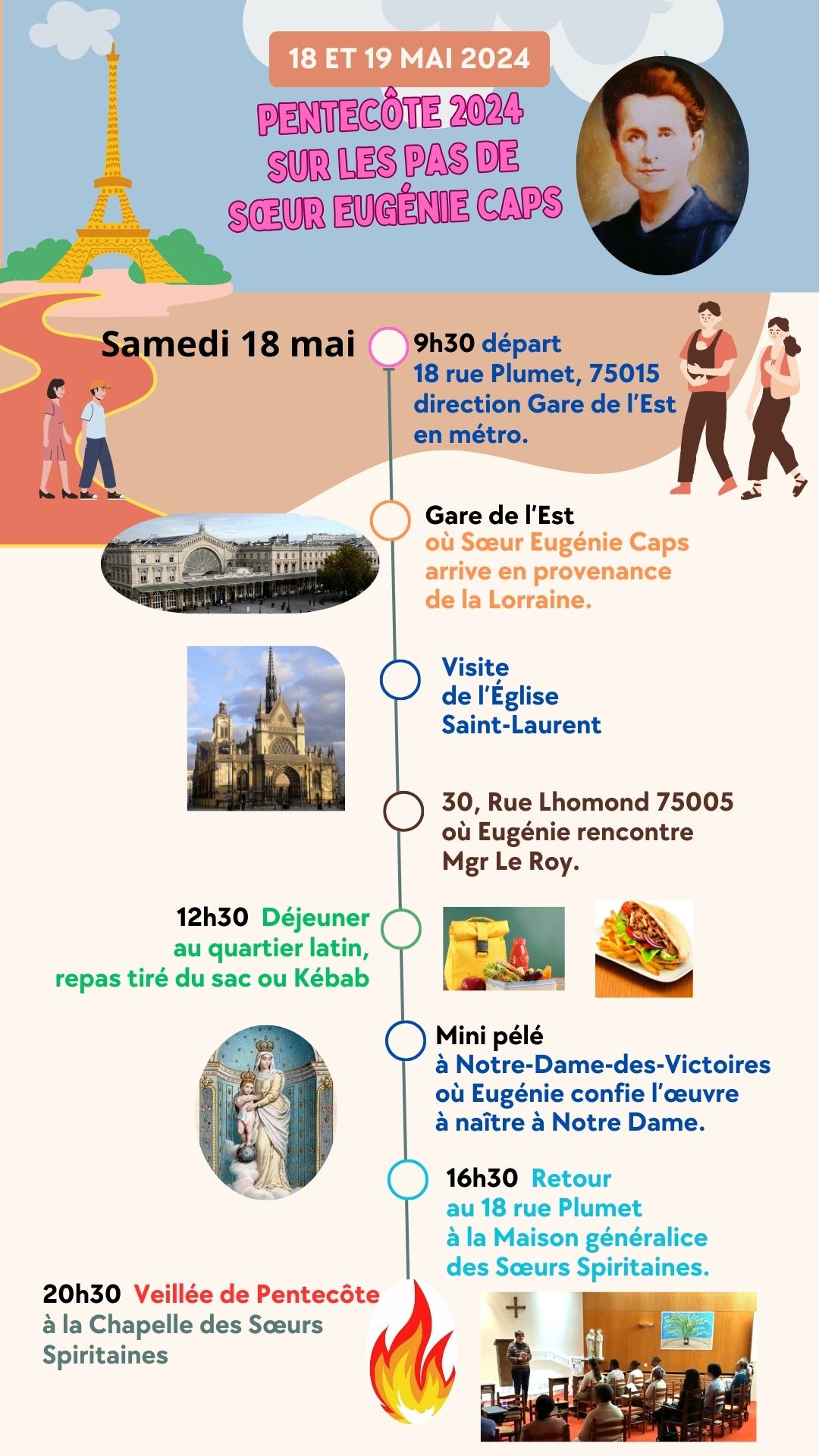 18 ET 19 MAI 2024

PENTECÔTE 2024
SUR LES PAS DE
SŒUR EUGÉNIE CAPS

Samedi 18 mai

9h30 départ
18 rue Plumet, 75015
direction Gare de l'Est
en métro.

Gare de l'Est
où Sœur Eugénie Caps
arrive en provenance
de la Lorraine.

Visite
de l'Église
Saint-Laurent

30, Rue Lhomond 75005
où Eugénie rencontre
Mgr Le Roy.

12h30 Déjeuner
au quartier latin,
repas tiré du sac ou Kébab

Mini pélé
à Notre-Dame-des-Victoires
où Eugénie confie l'œuvre
à naître à Notre Dame.

16h30 Retour
au 18 rue Plumet
à la Maison généralice
des Sœurs Spiritaines.

20h30 Veillée de Pentecôte
à la Chapelle des Sœurs
Spiritaines